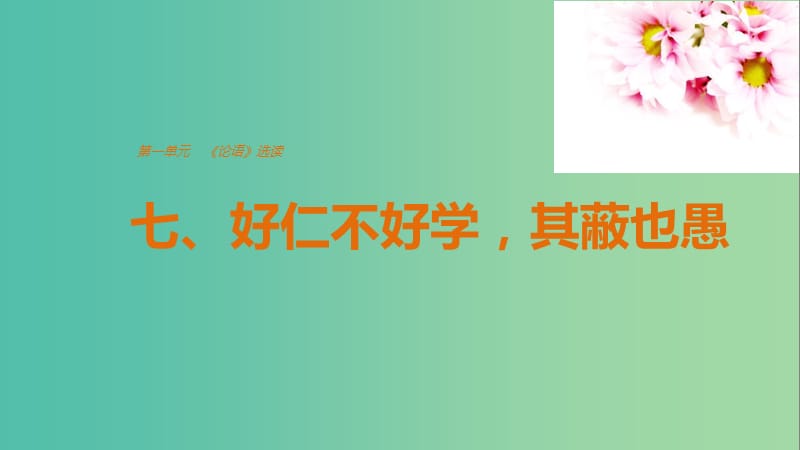 第一单元　《论语》选读

七、好仁不好学，其蔽也愚